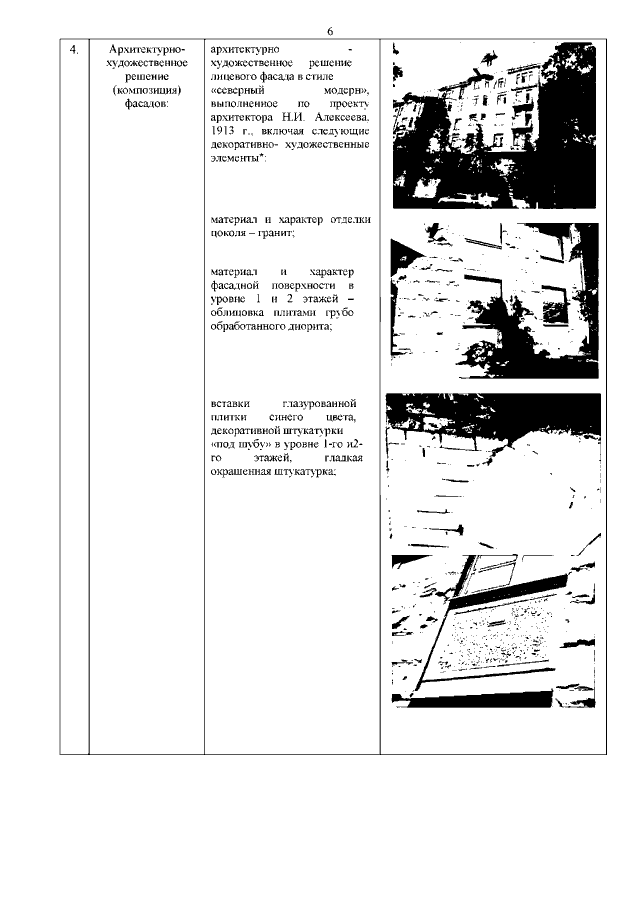 6

| 4. | Архитектурно-художественное решение (композиция) фасадов: | архитектурно - художественное решение лицевого фасада в стиле «северный модерн», выполненное по проекту архитектора Н.И. Алексеева, 1913 г., включая следующие декоративно- художественные элементы*:<br><br>материал и характер отделки цоколя – гранит;<br><br>материал и характер фасадной поверхности в уровне 1 и 2 этажей – облицовка плитами грубо обработанного диорита;<br><br>вставки глазурованной плитки синего цвета, декоративной штукатурки «под шубу» в уровне 1-го и2-го этажей, гладкая окрашенная штукатурка; | |